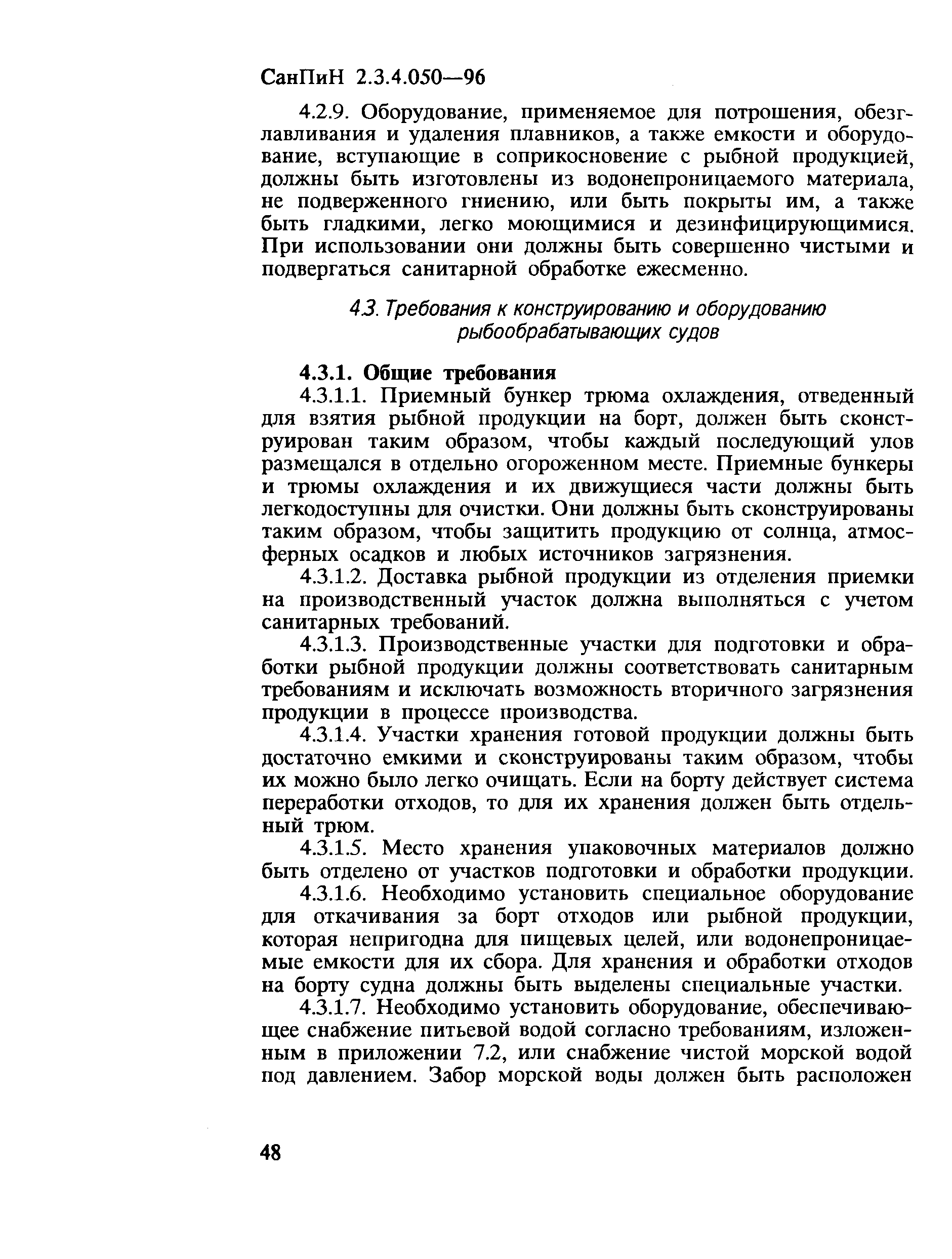 СанПиН 2.3.4.050—96

4.2.9. Оборудование, применяемое для потрошения, обезглавливания и удаления плавников, а также емкости и оборудование, вступающие в соприкосновение с рыбной продукцией, должны быть изготовлены из водонепроницаемого материала, не подверженного гниению, или быть покрыты им, а также быть гладкими, легко моющимися и дезинфицирующимися. При использовании они должны быть совершенно чистыми и подвергаться санитарной обработке ежесменно.

4.3. Требования к конструированию и оборудованию рыбообрабатывающих судов

4.3.1. Общие требования

4.3.1.1. Приемный бункер трюма охлаждения, отведенный для взятия рыбной продукции на борт, должен быть сконструирован таким образом, чтобы каждый последующий улов размещался в отдельно огороженном месте. Приемные бункеры и трюмы охлаждения и их движущиеся части должны быть легкодоступны для очистки. Они должны быть сконструированы таким образом, чтобы защитить продукцию от солнца, атмосферных осадков и любых источников загрязнения.

4.3.1.2. Доставка рыбной продукции из отделения приемки на производственный участок должна выполняться с учетом санитарных требований.

4.3.1.3. Производственные участки для подготовки и обработки рыбной продукции должны соответствовать санитарным требованиям и исключать возможность вторичного загрязнения продукции в процессе производства.

4.3.1.4. Участки хранения готовой продукции должны быть достаточно емкими и сконструированы таким образом, чтобы их можно было легко очищать. Если на борту действует система переработки отходов, то для их хранения должен быть отдельный трюм.

4.3.1.5. Место хранения упаковочных материалов должно быть отделено от участков подготовки и обработки продукции.

4.3.1.6. Необходимо установить специальное оборудование для откачивания за борт отходов или рыбной продукции, которая непригодна для пищевых целей, или водонепроницаемые емкости для их сбора. Для хранения и обработки отходов на борту судна должны быть выделены специальные участки.

4.3.1.7. Необходимо установить оборудование, обеспечивающее снабжение питьевой водой согласно требованиям, изложенным в приложении 7.2, или снабжение чистой морской водой под давлением. Забор морской воды должен быть расположен

48